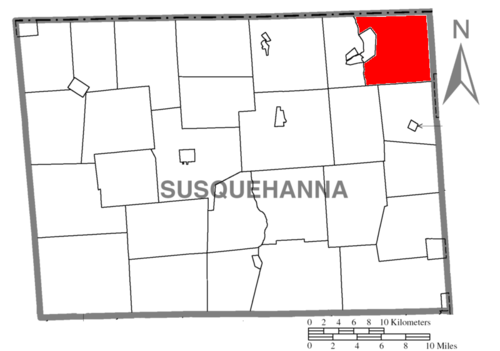 N

SUSQUEHANNA

0 2 4 6 8 10 Kilometers

0 2 4 6 8 10 Miles